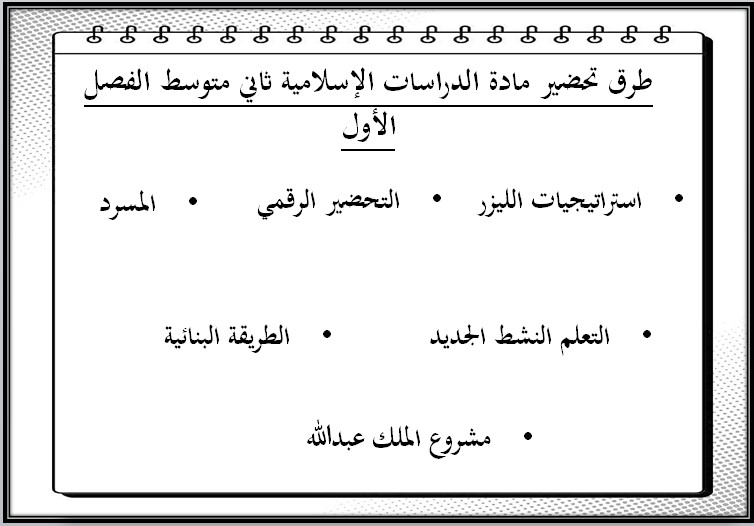 طرق تحضير مادة الدراسات الإسلامية ثاني متوسط الفصل الأول

• استراتيجيات الليزر • التحضير الرقمي • المسرد

• التعلم النشط الجديد • الطريقة البنائية

• مشروع الملك عبدالله